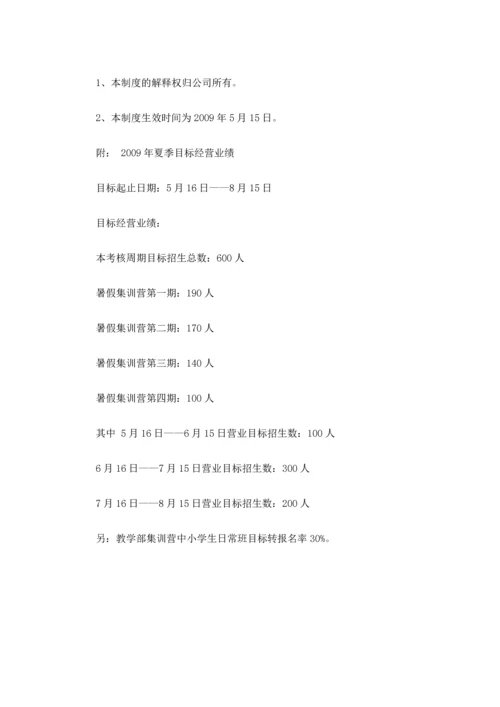 1、本制度的解释权归公司所有。

2、本制度生效时间为 2009 年 5 月 15 日。

附： 2009 年夏季目标经营业绩

目标起止日期：5 月 16 日——8 月 15 日

目标经营业绩：

本考核周期目标招生总数：600 人

暑假集训营第一期：190 人

暑假集训营第二期：170 人

暑假集训营第三期：140 人

暑假集训营第四期：100 人

其中 5 月 16 日——6 月 15 日营业目标招生数：100 人

6 月 16 日——7 月 15 日营业目标招生数：300 人

7 月 16 日——8 月 15 日营业目标招生数：200 人

另：教学部集训营中小学生日常班目标转报名率 30%。